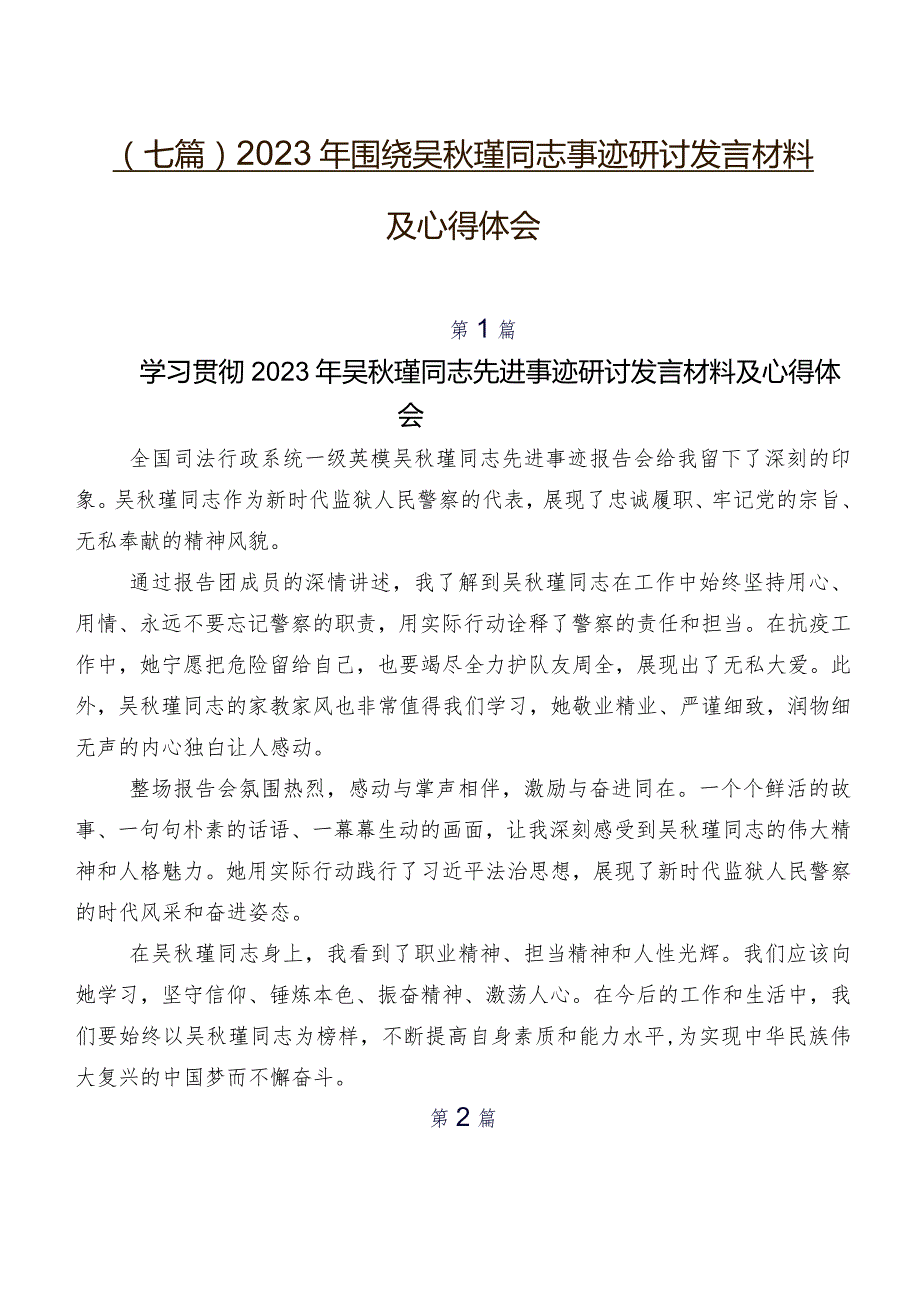 （七篇）2023年围绕吴秋瑾同志事迹研讨发言材料及心得体会

第1篇

学习贯彻2023年吴秋瑾同志先进事迹研讨发言材料及心得体会

全国司法行政系统一级英模吴秋瑾同志先进事迹报告会给我留下了深刻的印象。吴秋瑾同志作为新时代监狱人民警察的代表，展现了忠诚履职、牢记党的宗旨、无私奉献的精神风貌。

通过报告团成员的深情讲述，我了解到吴秋瑾同志在工作中始终坚持用心、用情、永远不要忘记警察的职责，用实际行动诠释了警察的责任和担当。在抗疫工作中，她宁愿把危险留给自己，也要竭尽全力护队友周全，展现出了无私大爱。此外，吴秋瑾同志的家教家风也非常值得我们学习，她敬业精业、严谨细致，润物细无声的内心独白让人感动。

整场报告会氛围热烈，感动与掌声相伴，激励与奋进同在。一个个鲜活的故事、一句句朴素的话语、一幕幕生动的画面，让我深刻感受到吴秋瑾同志的伟大精神和人格魅力。她用实际行动践行了习近平法治思想，展现了新时代监狱人民警察的时代风采和奋进姿态。

在吴秋瑾同志身上，我看到了职业精神、担当精神和人性光辉。我们应该向她学习，坚守信仰、锤炼本色、振奋精神、激荡人心。在今后的工作和生活中，我们要始终以吴秋瑾同志为榜样，不断提高自身素质和能力水平，为实现中华民族伟大复兴的中国梦而不懈奋斗。

第2篇